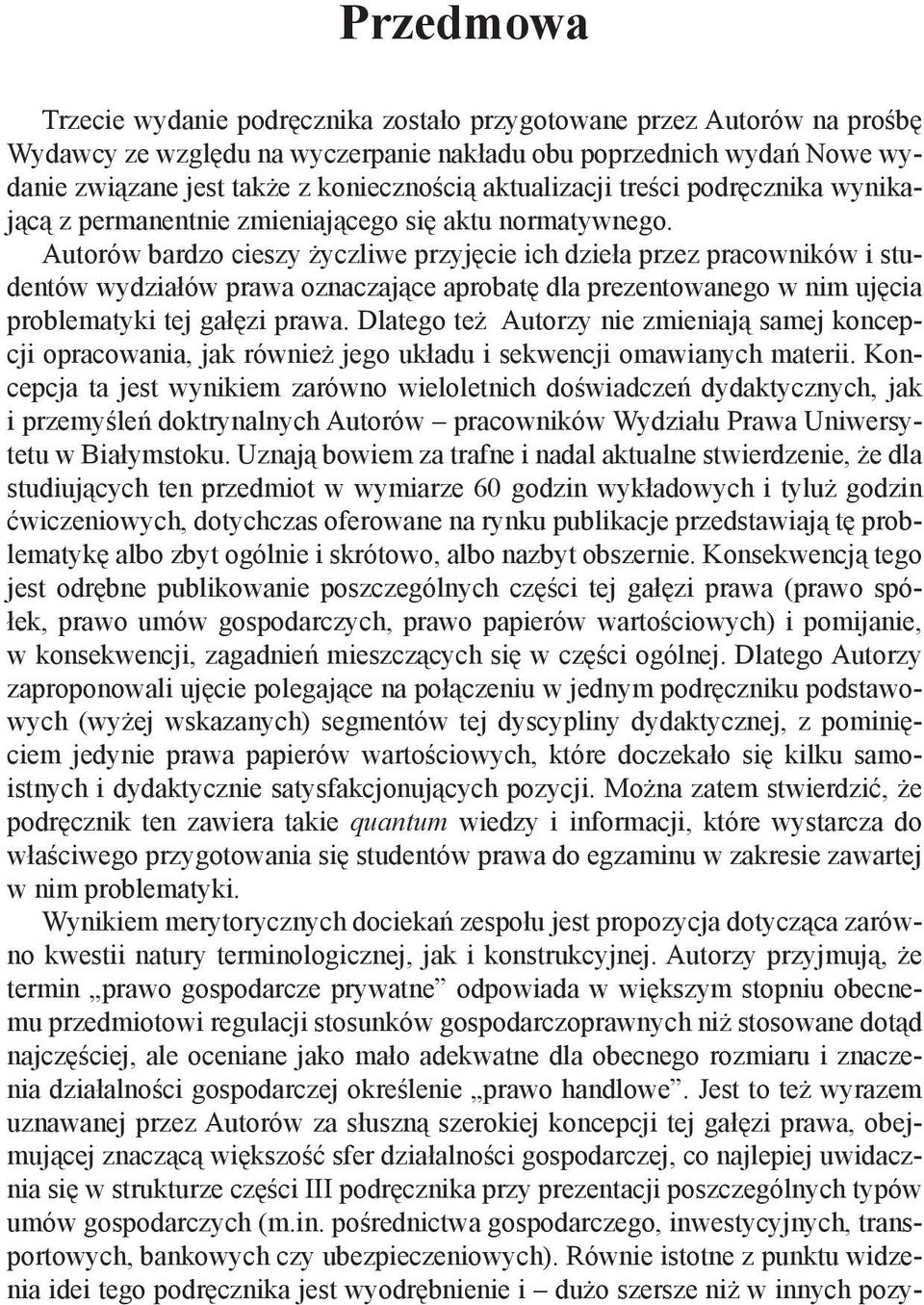 Przedmowa

Trzecie wydanie podręcznika zostało przygotowane przez Autorów na prośbę Wydawcy ze względu na wyczerpanie nakładu obu poprzednich wydań Nowe wydanie związane jest także z koniecznością aktualizacji treści podręcznika wynikającą z permanentnie zmieniającego się aktu normatywnego.
Autorów bardzo cieszy życzliwe przyjęcie ich dzieła przez pracowników i studentów wydziałów prawa oznaczające aprobatę dla prezentowanego w nim ujęcia problematyki tej gałęzi prawa. Dlatego też Autorzy nie zmieniają samej koncepcji opracowania, jak również jego układu i sekwencji omawianych materii. Koncepcja ta jest wynikiem zarówno wieloletnich doświadczeń dydaktycznych, jak i przemyśleń doktrynalnych Autorów – pracowników Wydziału Prawa Uniwersytetu w Białymstoku. Uznają bowiem za trafne i nadal aktualne stwierdzenie, że dla studiujących ten przedmiot w wymiarze 60 godzin wykładowych i tyluż godzin ćwiczeniowych, dotychczas oferowane na rynku publikacje przedstawiają tę problematykę albo zbyt ogólnie i skrótowo, albo nazbyt obszernie. Konsekwencją tego jest odrębne publikowanie poszczególnych części tej gałęzi prawa (prawo spółek, prawo umów gospodarczych, prawo papierów wartościowych) i pomijanie, w konsekwencji, zagadnień mieszczących się w części ogólnej. Dlatego Autorzy zaproponowali ujęcie polegające na połączeniu w jednym podręczniku podstawowych (wyżej wskazanych) segmentów tej dyscypliny dydaktycznej, z pominięciem jedynie prawa papierów wartościowych, które doczekało się kilku samoistnych i dydaktycznie satysfakcjonujących pozycji. Można zatem stwierdzić, że podręcznik ten zawiera takie quantum wiedzy i informacji, które wystarcza do właściwego przygotowania się studentów prawa do egzaminu w zakresie zawartej w nim problematyki.
Wynikiem merytorycznych dociekań zespołu jest propozycja dotycząca zarówno kwestii natury terminologicznej, jak i konstrukcyjnej. Autorzy przyjmują, że termin „prawo gospodarcze prywatne” odpowiada w większym stopniu obecnemu przedmiotowi regulacji stosunków gospodarczoprawnych niż stosowane dotąd najczęściej, ale oceniane jako mało adekwatne dla obecnego rozmiaru i znaczenia działalności gospodarczej określenie „prawo handlowe”. Jest to też wyrazem uznawanej przez Autorów za słuszną szerokiej koncepcji tej gałęzi prawa, obejmującej znaczącą większość sfer działalności gospodarczej, co najlepiej uwidacznia się w strukturze części III podręcznika przy prezentacji poszczególnych typów umów gospodarczych (m.in. pośrednictwa gospodarczego, inwestycyjnych, transportowych, bankowych czy ubezpieczeniowych). Równie istotne z punktu widzenia idei tego podręcznika jest wyodrębnienie i – dużo szersze niż w innych pozy-